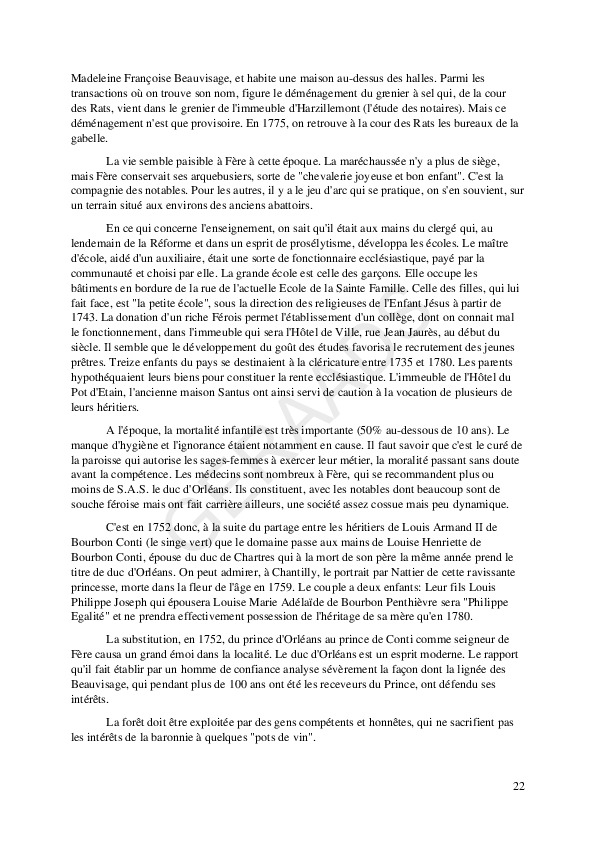 Madeleine Françoise Beauvisage, et habite une maison au-dessus des halles. Parmi les transactions où on trouve son nom, figure le déménagement du grenier à sel qui, de la cour des Rats, vient dans le grenier de l'immeuble d'Harzillemont (l'étude des notaires). Mais ce déménagement n'est que provisoire. En 1775, on retrouve à la cour des Rats les bureaux de la gabelle.

La vie semble paisible à Fère à cette époque. La maréchaussée n'y a plus de siège, mais Fère conservait ses arquebusiers, sorte de "chevalerie joyeuse et bon enfant". C'est la compagnie des notables. Pour les autres, il y a le jeu d'arc qui se pratique, on s'en souvient, sur un terrain situé aux environs des anciens abattoirs.

En ce qui concerne l'enseignement, on sait qu'il était aux mains du clergé qui, au lendemain de la Réforme et dans un esprit de prosélytisme, développa les écoles. Le maître d'école, aidé d'un auxiliaire, était une sorte de fonctionnaire ecclésiastique, payé par la communauté et choisi par elle. La grande école est celle des garçons. Elle occupe les bâtiments en bordure de la rue de l'actuelle Ecole de la Sainte Famille. Celle des filles, qui lui fait face, est "la petite école", sous la direction des religieuses de l'Enfant Jésus à partir de 1743. La donation d'un riche Férois permet l'établissement d'un collège, dont on connait mal le fonctionnement, dans l'immeuble qui sera l'Hôtel de Ville, rue Jean Jaurès, au début du siècle. Il semble que le développement du goût des études favorisa le recrutement des jeunes prêtres. Treize enfants du pays se destinaient à la cléricature entre 1735 et 1780. Les parents hypothéquaient leurs biens pour constituer la rente ecclésiastique. L'immeuble de l'Hôtel du Pot d'Etain, l'ancienne maison Santus ont ainsi servi de caution à la vocation de plusieurs de leurs héritiers.

A l'époque, la mortalité infantile est très importante (50% au-dessous de 10 ans). Le manque d'hygiène et l'ignorance étaient notamment en cause. Il faut savoir que c'est le curé de la paroisse qui autorise les sages-femmes à exercer leur métier, la moralité passant sans doute avant la compétence. Les médecins sont nombreux à Fère, qui se recommandent plus ou moins de S.A.S. le duc d'Orléans. Ils constituent, avec les notables dont beaucoup sont de souche féroise mais ont fait carrière ailleurs, une société assez cossue mais peu dynamique.

C'est en 1752 donc, à la suite du partage entre les héritiers de Louis Armand II de Bourbon Conti (le singe vert) que le domaine passe aux mains de Louise Henriette de Bourbon Conti, épouse du duc de Chartres qui à la mort de son père la même année prend le titre de duc d'Orléans. On peut admirer, à Chantilly, le portrait par Nattier de cette ravissante princesse, morte dans la fleur de l'âge en 1759. Le couple a deux enfants: Leur fils Louis Philippe Joseph qui épousera Louise Marie Adélaïde de Bourbon Penthièvre sera "Philippe Egalité" et ne prendra effectivement possession de l'héritage de sa mère qu'en 1780.

La substitution, en 1752, du prince d'Orléans au prince de Conti comme seigneur de Fère causa un grand émoi dans la localité. Le duc d'Orléans est un esprit moderne. Le rapport qu'il fait établir par un homme de confiance analyse sévèrement la façon dont la lignée des Beauvisage, qui pendant plus de 100 ans ont été les receveurs du Prince, ont défendu ses intérêts.

La forêt doit être exploitée par des gens compétents et honnêtes, qui ne sacrifient pas les intérêts de la baronnie à quelques "pots de vin".

22